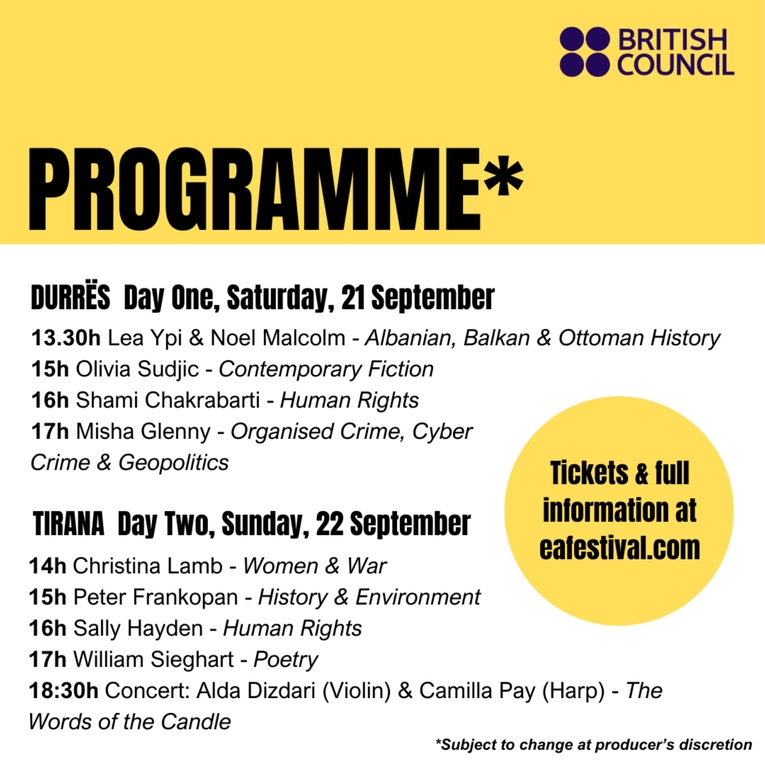 BRITISH
COUNCIL

PROGRAMME*

DURRËS Day One, Saturday, 21 September

13.30h Lea Ypi & Noel Malcolm - Albanian, Balkan & Ottoman History
15h Olivia Sudjic - Contemporary Fiction
16h Shami Chakrabarti - Human Rights
17h Misha Glenny - Organised Crime, Cyber Crime & Geopolitics

TIRANA Day Two, Sunday, 22 September

14h Christina Lamb - Women & War
15h Peter Frankopan - History & Environment
16h Sally Hayden - Human Rights
17h William Sieghart - Poetry
18:30h Concert: Alda Dizdari (Violin) & Camilla Pay (Harp) - The Words of the Candle

Tickets & full information at eafestival.com

*Subject to change at producer's discretion